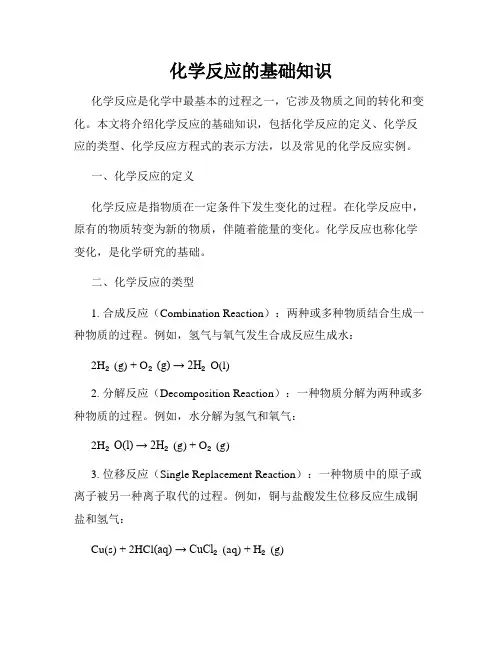 化学反应的基础知识

化学反应是化学中最基本的过程之一，它涉及物质之间的转化和变化。本文将介绍化学反应的基础知识，包括化学反应的定义、化学反应的类型、化学反应方程式的表示方法，以及常见的化学反应实例。

一、化学反应的定义

化学反应是指物质在一定条件下发生变化的过程。在化学反应中，原有的物质转变为新的物质，伴随着能量的变化。化学反应也称化学变化，是化学研究的基础。

二、化学反应的类型

1. 合成反应（Combination Reaction）：两种或多种物质结合生成一种物质的过程。例如，氢气与氧气发生合成反应生成水：

$2H_2(g) + O_2(g) \rightarrow 2H_2O(l)$

2. 分解反应（Decomposition Reaction）：一种物质分解为两种或多种物质的过程。例如，水分解为氢气和氧气：

$2H_2O(l) \rightarrow 2H_2(g) + O_2(g)$

3. 位移反应（Single Replacement Reaction）：一种物质中的原子或离子被另一种离子取代的过程。例如，铜与盐酸发生位移反应生成铜盐和氢气：

$Cu(s) + 2HCl(aq) \rightarrow CuCl_2(aq) + H_2(g)$